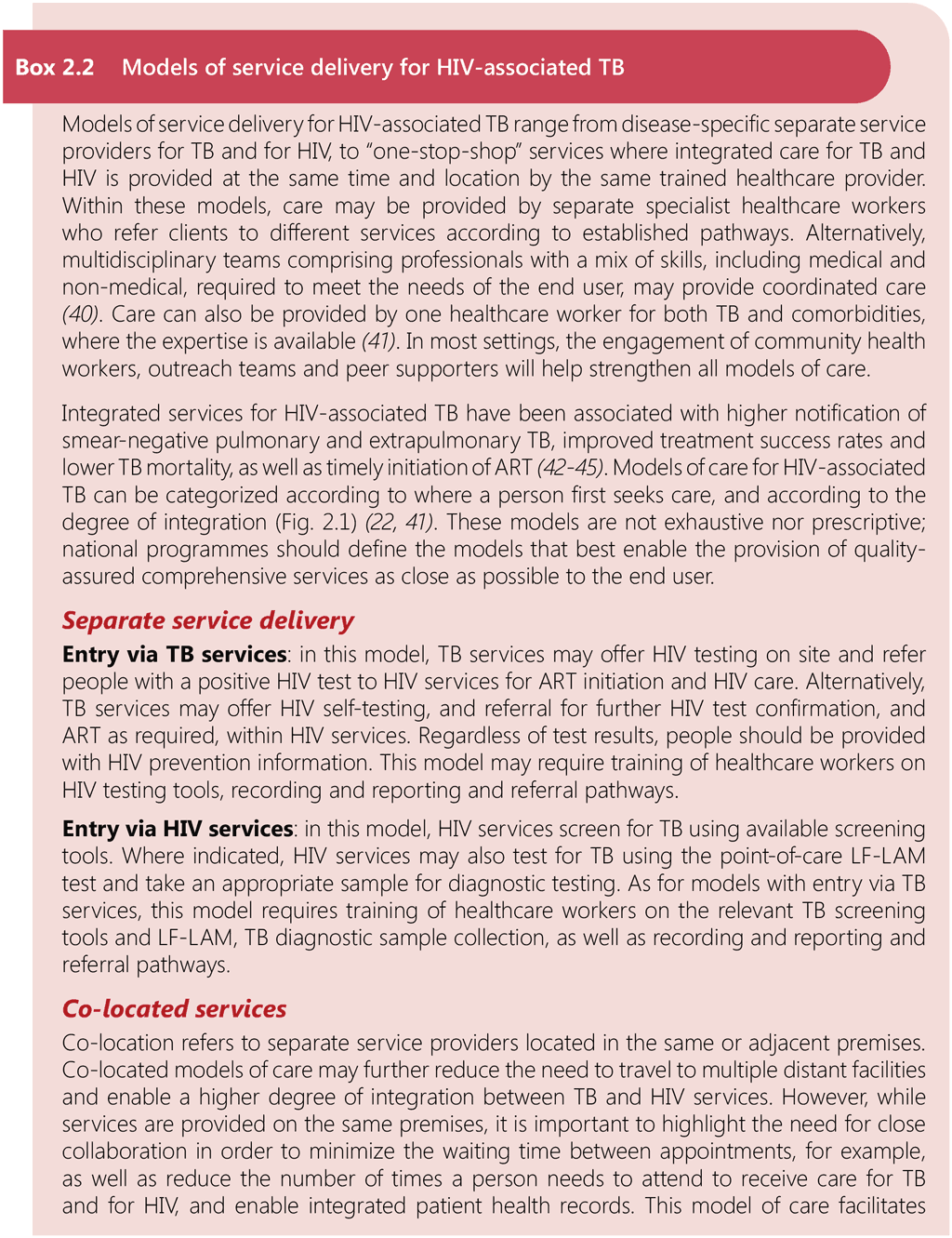 Box 2.2 Models of service delivery for HIV-associated TB

Models of service delivery for HIV-associated TB range from disease-specific separate service providers for TB and for HIV, to "one-stop-shop" services where integrated care for TB and HIV is provided at the same time and location by the same trained healthcare provider. Within these models, care may be provided by separate specialist healthcare workers who refer clients to different services according to established pathways. Alternatively, multidisciplinary teams comprising professionals with a mix of skills, including medical and non-medical, required to meet the needs of the end user, may provide coordinated care (40). Care can also be provided by one healthcare worker for both TB and comorbidities, where the expertise is available (41). In most settings, the engagement of community health workers, outreach teams and peer supporters will help strengthen all models of care.

Integrated services for HIV-associated TB have been associated with higher notification of smear-negative pulmonary and extrapulmonary TB, improved treatment success rates and lower TB mortality, as well as timely initiation of ART (42-45). Models of care for HIV-associated TB can be categorized according to where a person first seeks care, and according to the degree of integration (Fig. 2.1) (22, 41). These models are not exhaustive nor prescriptive; national programmes should define the models that best enable the provision of quality-assured comprehensive services as close as possible to the end user.

Separate service delivery

Entry via TB services: in this model, TB services may offer HIV testing on site and refer people with a positive HIV test to HIV services for ART initiation and HIV care. Alternatively, TB services may offer HIV self-testing, and referral for further HIV test confirmation, and ART as required, within HIV services. Regardless of test results, people should be provided with HIV prevention information. This model may require training of healthcare workers on HIV testing tools, recording and reporting and referral pathways.

Entry via HIV services: in this model, HIV services screen for TB using available screening tools. Where indicated, HIV services may also test for TB using the point-of-care LF-LAM test and take an appropriate sample for diagnostic testing. As for models with entry via TB services, this model requires training of healthcare workers on the relevant TB screening tools and LF-LAM, TB diagnostic sample collection, as well as recording and reporting and referral pathways.

Co-located services

Co-location refers to separate service providers located in the same or adjacent premises. Co-located models of care may further reduce the need to travel to multiple distant facilities and enable a higher degree of integration between TB and HIV services. However, while services are provided on the same premises, it is important to highlight the need for close collaboration in order to minimize the waiting time between appointments, for example, as well as reduce the number of times a person needs to attend to receive care for TB and for HIV, and enable integrated patient health records. This model of care facilitates